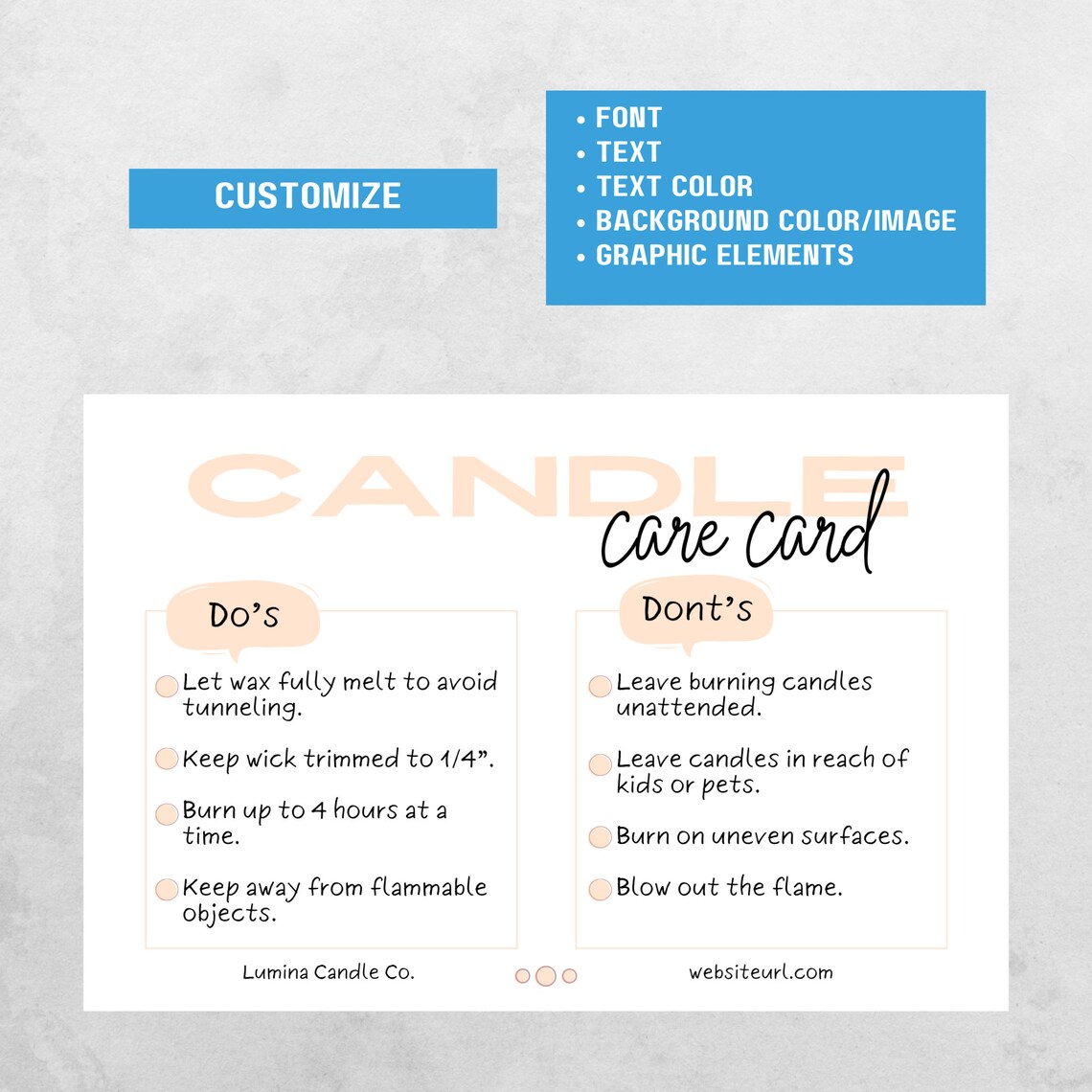 CUSTOMIZE

• FONT
• TEXT
• TEXT COLOR
• BACKGROUND COLOR/IMAGE
• GRAPHIC ELEMENTS

CANDLE
Care Card

Do's

Let wax fully melt to avoid tunneling.

Keep wick trimmed to 1/4".

Burn up to 4 hours at a time.

Keep away from flammable objects.

Dont's

Leave burning candles unattended.

Leave candles in reach of kids or pets.

Burn on uneven surfaces.

Blow out the flame.

Lumina Candle Co.

websiteurl.com